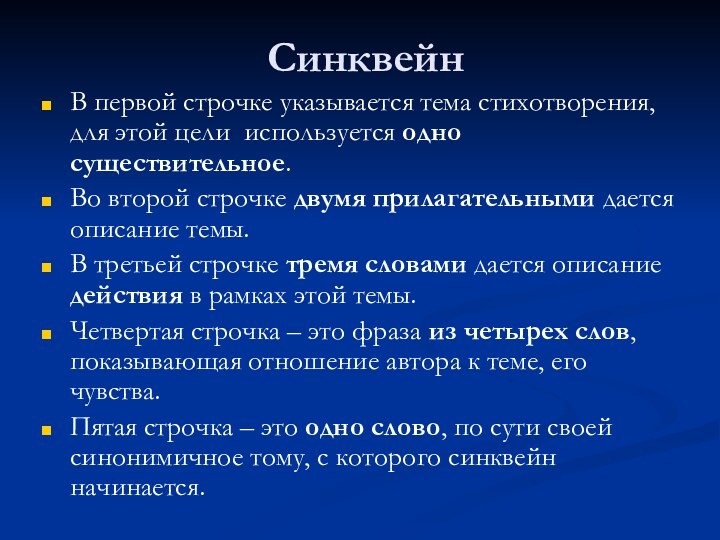 Синквейн

В первой строчке указывается тема стихотворения, для этой цели используется одно существительное.

Во второй строчке двумя прилагательными дается описание темы.

В третьей строчке тремя словами дается описание действия в рамках этой темы.

Четвертая строчка – это фраза из четырех слов, показывающая отношение автора к теме, его чувства.

Пятая строчка – это одно слово, по сути своей синонимичное тому, с которого синквейн начинается.